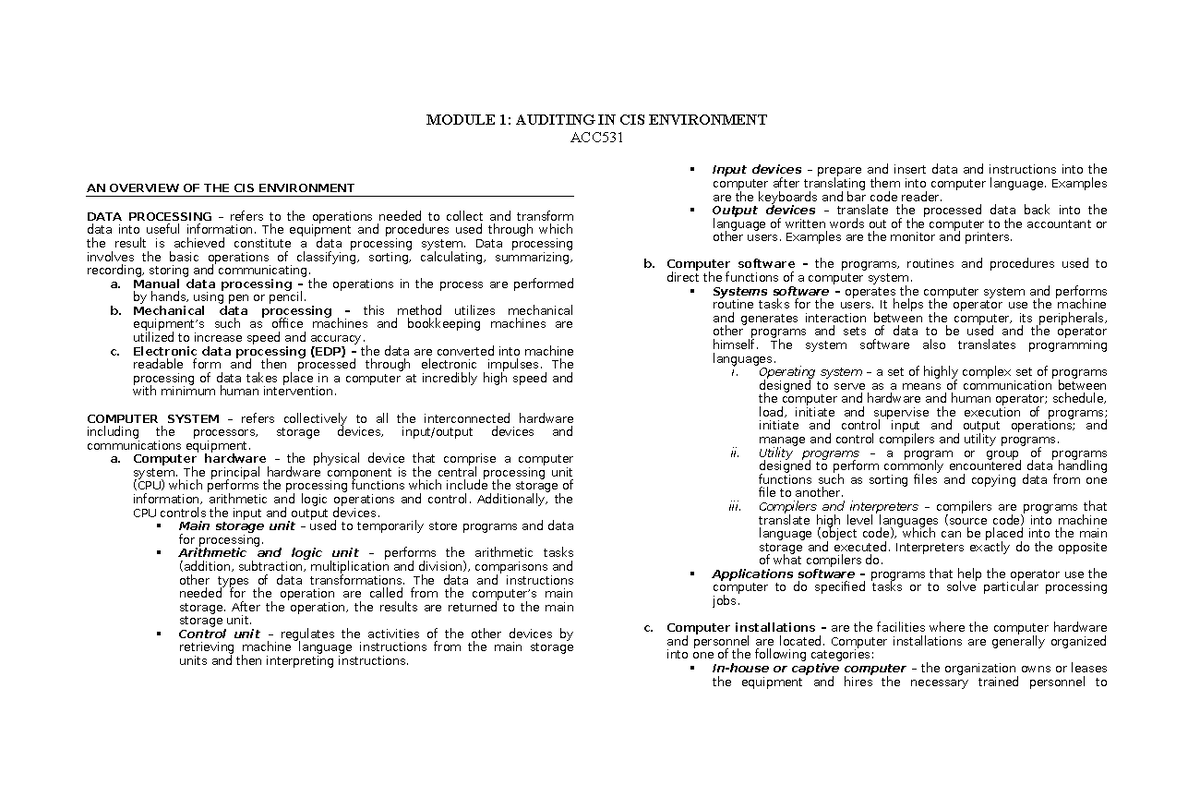 MODULE 1: AUDITING IN CIS ENVIRONMENT
ACC531

AN OVERVIEW OF THE CIS ENVIRONMENT

DATA PROCESSING – refers to the operations needed to collect and transform data into useful information. The equipment and procedures used through which the result is achieved constitute a data processing system. Data processing involves the basic operations of classifying, sorting, calculating, summarizing, recording, storing and communicating.

a. Manual data processing – the operations in the process are performed by hands, using pen or pencil.
b. Mechanical data processing – this method utilizes mechanical equipment's such as office machines and bookkeeping machines are utilized to increase speed and accuracy.
c. Electronic data processing (EDP) – the data are converted into machine readable form and then processed through electronic impulses. The processing of data takes place in a computer at incredibly high speed and with minimum human intervention.

COMPUTER SYSTEM – refers collectively to all the interconnected hardware including the processors, storage devices, input/output devices and communications equipment.

a. Computer hardware – the physical device that comprise a computer system. The principal hardware component is the central processing unit (CPU) which performs the processing functions which include the storage of information, arithmetic and logic operations and control. Additionally, the CPU controls the input and output devices.
▪ Main storage unit – used to temporarily store programs and data for processing.
▪ Arithmetic and logic unit – performs the arithmetic tasks (addition, subtraction, multiplication and division), comparisons and other types of data transformations. The data and instructions needed for the operation are called from the computer's main storage. After the operation, the results are returned to the main storage unit.
▪ Control unit – regulates the activities of the other devices by retrieving machine language instructions from the main storage units and then interpreting instructions.
▪ Input devices – prepare and insert data and instructions into the computer after translating them into computer language. Examples are the keyboards and bar code reader.
▪ Output devices – translate the processed data back into the language of written words out of the computer to the accountant or other users. Examples are the monitor and printers.

b. Computer software – the programs, routines and procedures used to direct the functions of a computer system.
▪ Systems software – operates the computer system and performs routine tasks for the users. It helps the operator use the machine and generates interaction between the computer, its peripherals, other programs and sets of data to be used and the operator himself. The system software also translates programming languages.
i. Operating system – a set of highly complex set of programs designed to serve as a means of communication between the computer and hardware and human operator; schedule, load, initiate and supervise the execution of programs; initiate and control input and output operations; and manage and control compilers and utility programs.
ii. Utility programs – a program or group of programs designed to perform commonly encountered data handling functions such as sorting files and copying data from one file to another.
iii. Compilers and interpreters – compilers are programs that translate high level languages (source code) into machine language (object code), which can be placed into the main storage and executed. Interpreters exactly do the opposite of what compilers do.
▪ Applications software – programs that help the operator use the computer to do specified tasks or to solve particular processing jobs.

c. Computer installations – are the facilities where the computer hardware and personnel are located. Computer installations are generally organized into one of the following categories:
▪ In-house or captive computer – the organization owns or leases the equipment and hires the necessary trained personnel to